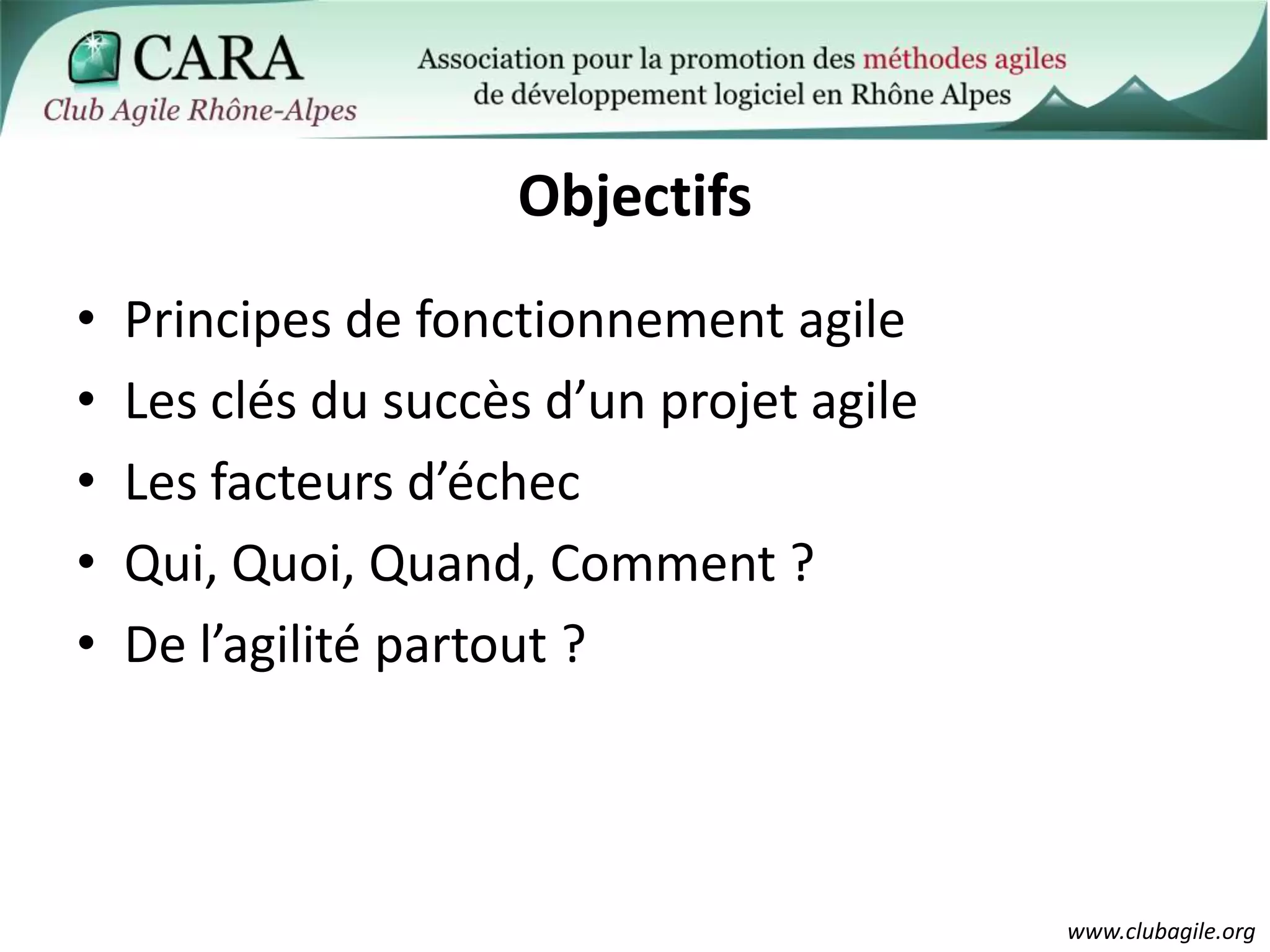 CARA
Club Agile Rhône-Alpes

Association pour la promotion des méthodes agiles de développement logiciel en Rhône Alpes

Objectifs

• Principes de fonctionnement agile
• Les clés du succès d’un projet agile
• Les facteurs d’échec
• Qui, Quoi, Quand, Comment ?
• De l’agilité partout ?

www.clubagile.org